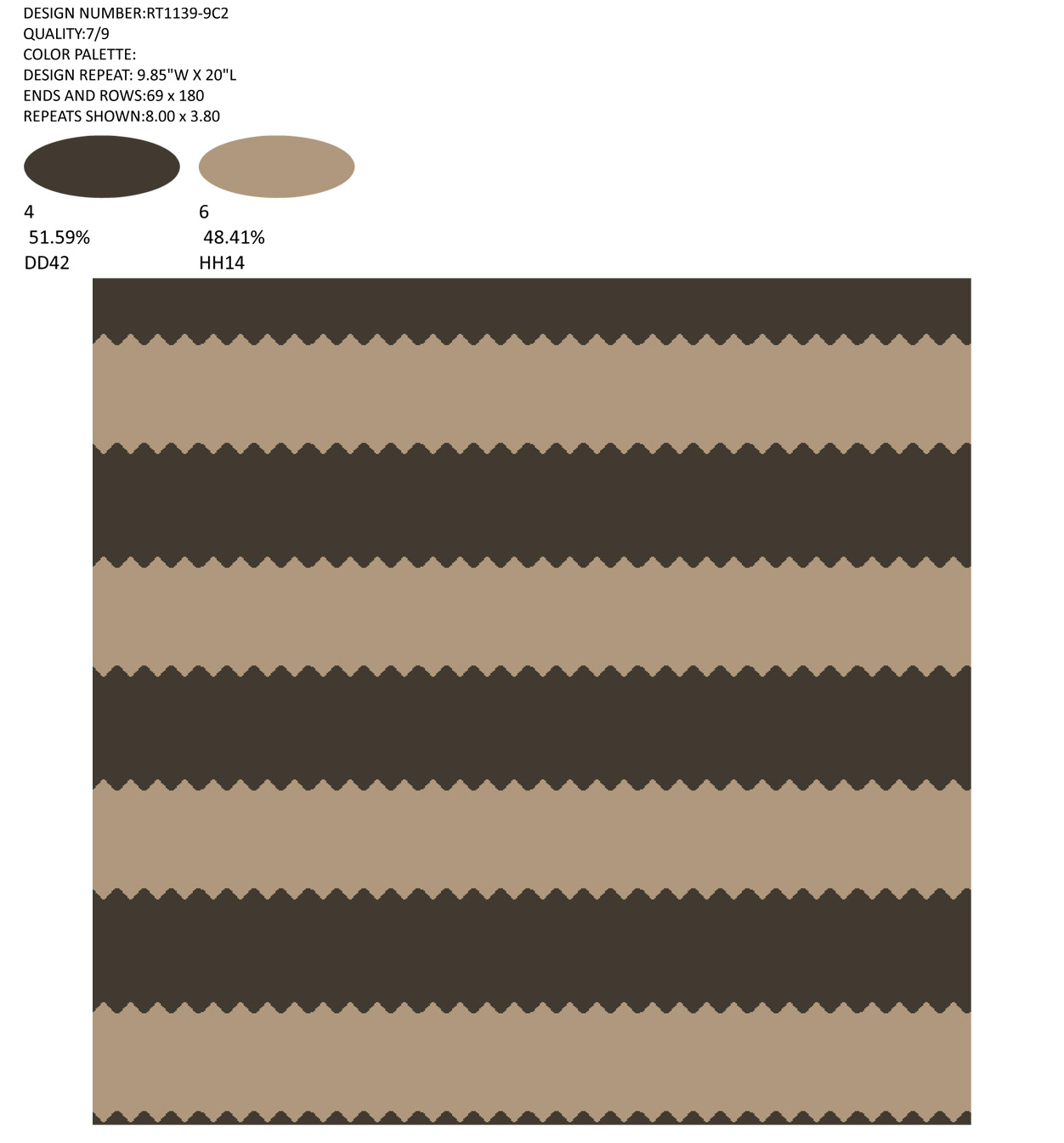 DESIGN NUMBER:RT1139-9C2
QUALITY:7/9
COLOR PALETTE:
DESIGN REPEAT: 9.85"W X 20"L
ENDS AND ROWS:69 x 180
REPEATS SHOWN:8.00 x 3.80

4
51.59%
DD42

6
48.41%
HH14